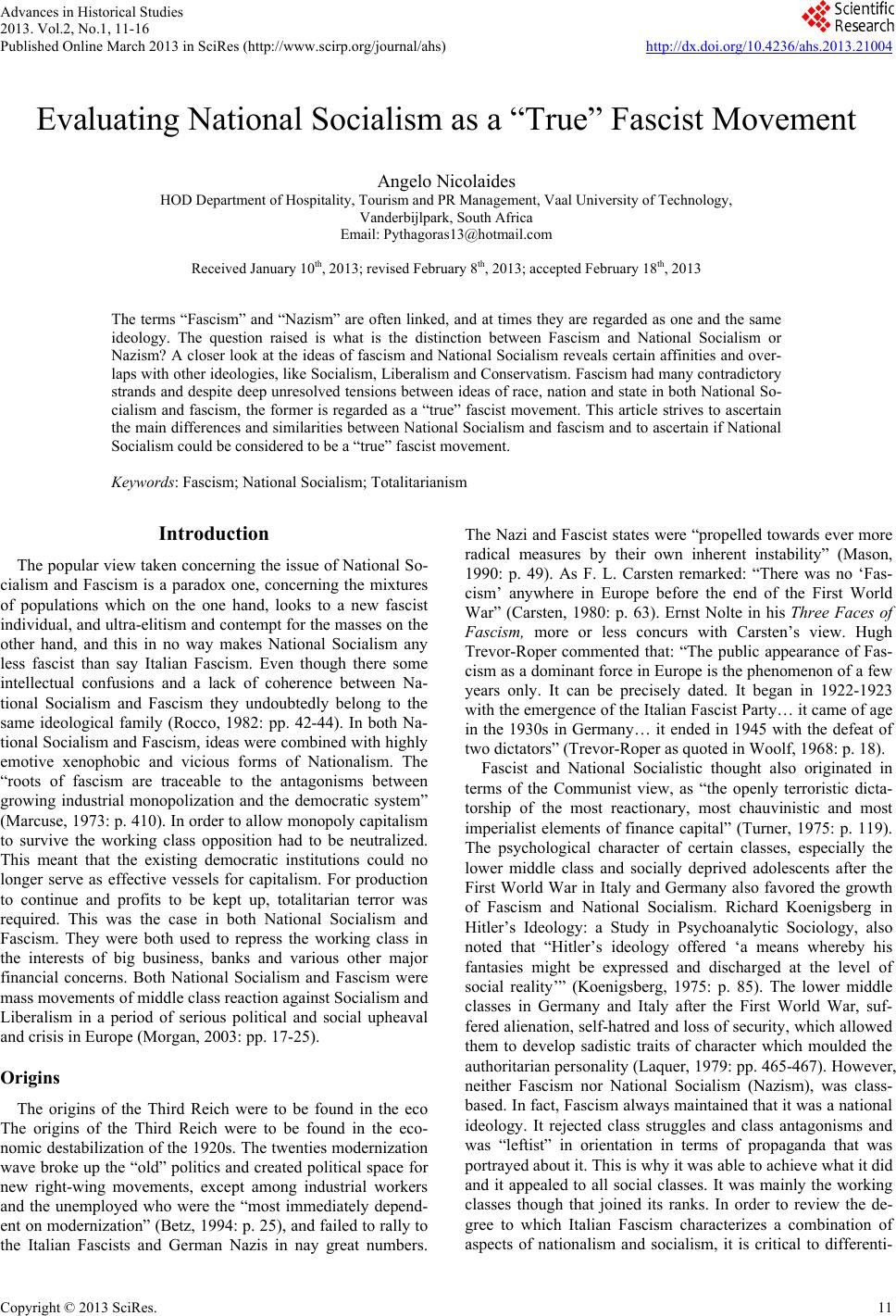 Advances in Historical Studies
2013. Vol.2, No.1, 11-16
Published Online March 2013 in SciRes (http://www.scirp.org/journal/ahs)

Scientific Research

http://dx.doi.org/10.4236/ahs.2013.21004

Evaluating National Socialism as a “True” Fascist Movement

Angelo Nicolaides
HOD Department of Hospitality, Tourism and PR Management, Vaal University of Technology, Vanderbijlpark, South Africa
Email: Pythagoras13@hotmail.com

Received January 10$^{th}$, 2013; revised February 8$^{th}$, 2013; accepted February 18$^{th}$, 2013

The terms “Fascism” and “Nazism” are often linked, and at times they are regarded as one and the same ideology. The question raised is what is the distinction between Fascism and National Socialism or Nazism? A closer look at the ideas of fascism and National Socialism reveals certain affinities and overlaps with other ideologies, like Socialism, Liberalism and Conservatism. Fascism had many contradictory strands and despite deep unresolved tensions between ideas of race, nation and state in both National Socialism and fascism, the former is regarded as a “true” fascist movement. This article strives to ascertain the main differences and similarities between National Socialism and fascism and to ascertain if National Socialism could be considered to be a “true” fascist movement.

Keywords: Fascism; National Socialism; Totalitarianism

Introduction

The popular view taken concerning the issue of National Socialism and Fascism is a paradox one, concerning the mixtures of populations which on the one hand, looks to a new fascist individual, and ultra-elitism and contempt for the masses on the other hand, and this in no way makes National Socialism any less fascist than say Italian Fascism. Even though there some intellectual confusions and a lack of coherence between National Socialism and Fascism they undoubtedly belong to the same ideological family (Rocco, 1982: pp. 42-44). In both National Socialism and Fascism, ideas were combined with highly emotive xenophobic and vicious forms of Nationalism. The “roots of fascism are traceable to the antagonisms between growing industrial monopolization and the democratic system” (Marcuse, 1973: p. 410). In order to allow monopoly capitalism to survive the working class opposition had to be neutralized. This meant that the existing democratic institutions could no longer serve as effective vessels for capitalism. For production to continue and profits to be kept up, totalitarian terror was required. This was the case in both National Socialism and Fascism. They were both used to repress the working class in the interests of big business, banks and various other major financial concerns. Both National Socialism and Fascism were mass movements of middle class reaction against Socialism and Liberalism in a period of serious political and social upheaval and crisis in Europe (Morgan, 2003: pp. 17-25).

Origins

The origins of the Third Reich were to be found in the eco The origins of the Third Reich were to be found in the economic destabilization of the 1920s. The twenties modernization wave broke up the “old” politics and created political space for new right-wing movements, except among industrial workers and the unemployed who were the “most immediately dependent on modernization” (Betz, 1994: p. 25), and failed to rally to the Italian Fascists and German Nazis in nay great numbers. The Nazi and Fascist states were “propelled towards ever more radical measures by their own inherent instability” (Mason, 1990: p. 49). As F. L. Carsten remarked: “There was no ‘Fascism’ anywhere in Europe before the end of the First World War” (Carsten, 1980: p. 63). Ernst Nolte in his Three Faces of Fascism, more or less concurs with Carsten’s view. Hugh Trevor-Roper commented that: “The public appearance of Fascism as a dominant force in Europe is the phenomenon of a few years only. It can be precisely dated. It began in 1922-1923 with the emergence of the Italian Fascist Party… it came of age in the 1930s in Germany… it ended in 1945 with the defeat of two dictators” (Trevor-Roper as quoted in Woolf, 1968: p. 18).

Fascist and National Socialistic thought also originated in terms of the Communist view, as “the openly terroristic dictatorship of the most reactionary, most chauvinistic and most imperialist elements of finance capital” (Turner, 1975: p. 119). The psychological character of certain classes, especially the lower middle class and socially deprived adolescents after the First World War in Italy and Germany also favored the growth of Fascism and National Socialism. Richard Koenigsberg in Hitler’s Ideology: a Study in Psychoanalytic Sociology, also noted that “Hitler’s ideology offered ‘a means whereby his fantasies might be expressed and discharged at the level of social reality’” (Koenigsberg, 1975: p. 85). The lower middle classes in Germany and Italy after the First World War, suffered alienation, self-hatred and loss of security, which allowed them to develop sadistic traits of character which moulded the authoritarian personality (Laquer, 1979: pp. 465-467). However, neither Fascism nor National Socialism (Nazism), was class-based. In fact, Fascism always maintained that it was a national ideology. It rejected class struggles and class antagonisms and was “leftist” in orientation in terms of propaganda that was portrayed about it. This is why it was able to achieve what it did and it appealed to all social classes. It was mainly the working classes though that joined its ranks. In order to review the degree to which Italian Fascism characterizes a combination of aspects of nationalism and socialism, it is critical to differenti-

Copyright © 2013 SciRes.    11